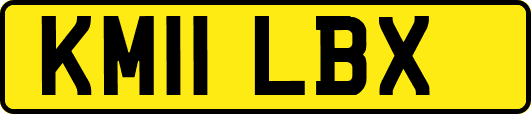 KM11 LBX